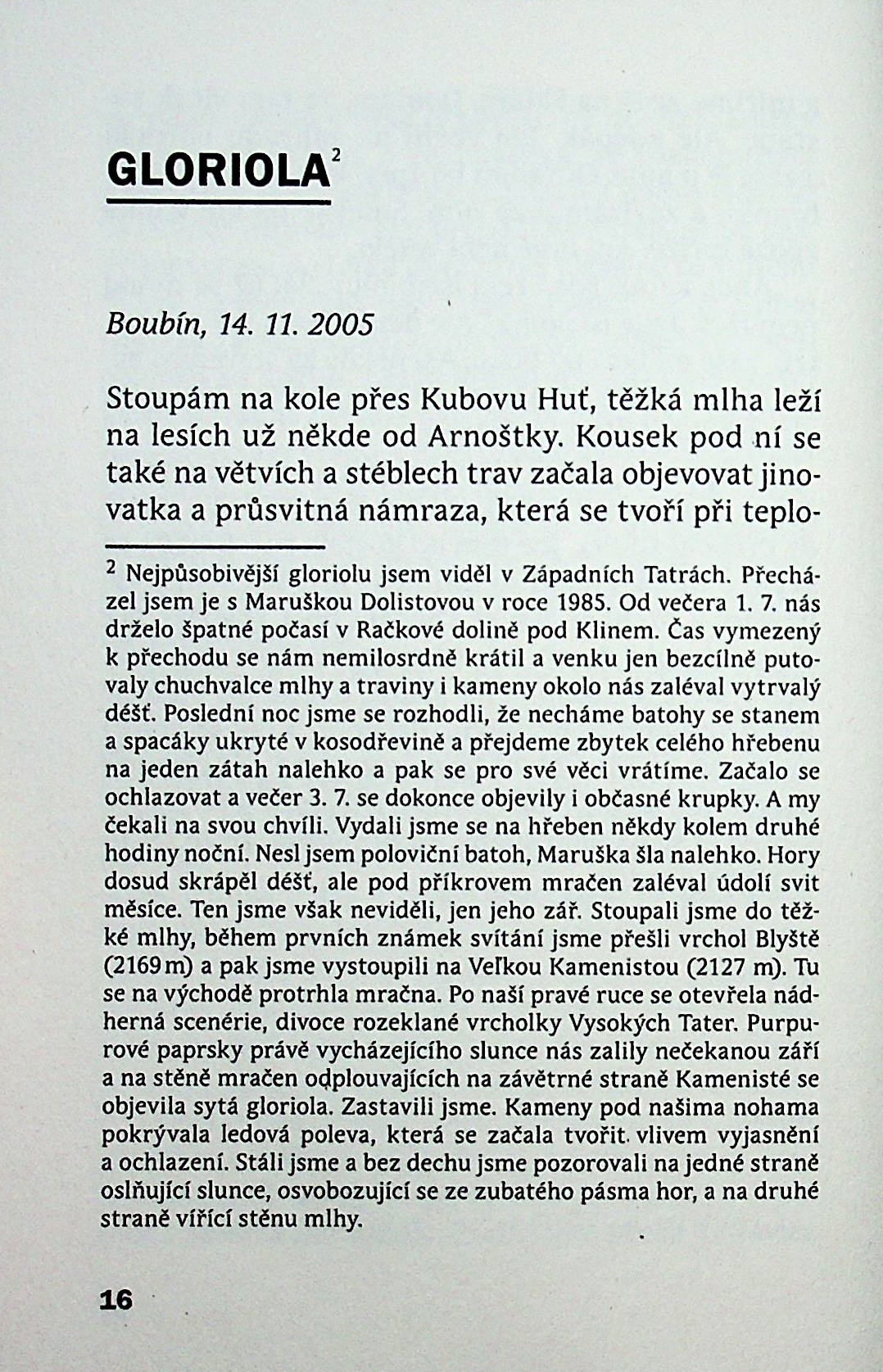 GLORIOLA$^2$

Boubín, 14. 11. 2005

Stoupám na kole přes Kubovu Huť, těžká mlha leží na lesích už někde od Arnoštky. Kousek pod ní se také na větvích a stéblech trav začala objevovat jinovatka a průsvitná námraza, která se tvoří při teplo-

$^2$ Nejpůsobivější gloriolu jsem viděl v Západních Tatrách. Přecházel jsem je s Maruškou Dolistovou v roce 1985. Od večera 1. 7. nás drželo špatné počasí v Račkové dolině pod Klinem. Čas vymezený k přechodu se nám nemilosrdně krátil a venku jen bezcílně putovaly chuchvalce mlhy a traviny i kameny okolo nás zaléval vytrvalý déšť. Poslední noc jsme se rozhodli, že necháme batohy se stanem a spacáky ukryté v kosodřevině a přejdeme zbytek celého hřebenu na jeden zátah nalehko a pak se pro své věci vrátíme. Začalo se ochlazovat a večer 3. 7. se dokonce objevily i občasné krupky. A my čekali na svou chvíli. Vydali jsme se na hřeben někdy kolem druhé hodiny noční. Nesl jsem poloviční batoh, Maruška šla nalehko. Hory dosud skrápěl déšť, ale pod příkrovem mračen zaléval údolí svit měsíce. Ten jsme však neviděli, jen jeho zář. Stoupali jsme do těžké mlhy, během prvních známek svítání jsme přešli vrchol Blyště (2169 m) a pak jsme vystoupili na Veľkou Kamenistou (2127 m). Tu se na východě protrhla mračna. Po naší pravé ruce se otevřela nádherná scenérie, divoce rozeklané vrcholky Vysokých Tater. Purpurové paprsky právě vycházejícího slunce nás zalily nečekanou září a na stěně mračen odplouvajících na závětrné straně Kamenisté se objevila sytá gloriola. Zastavili jsme. Kameny pod našima nohama pokrývala ledová poleva, která se začala tvořit vlivem vyjasnění a ochlazení. Stáli jsme a bez dechu jsme pozorovali na jedné straně oslňující slunce, osvobozující se ze zubatého pásma hor, a na druhé straně vířící stěnu mlhy.

16